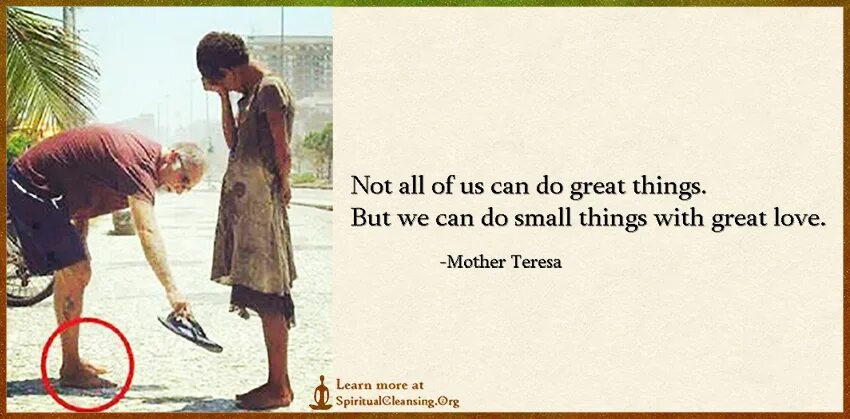 Not all of us can do great things.
But we can do small things with great love.

-Mother Teresa

Learn more at
SpiritualCleansing.Org